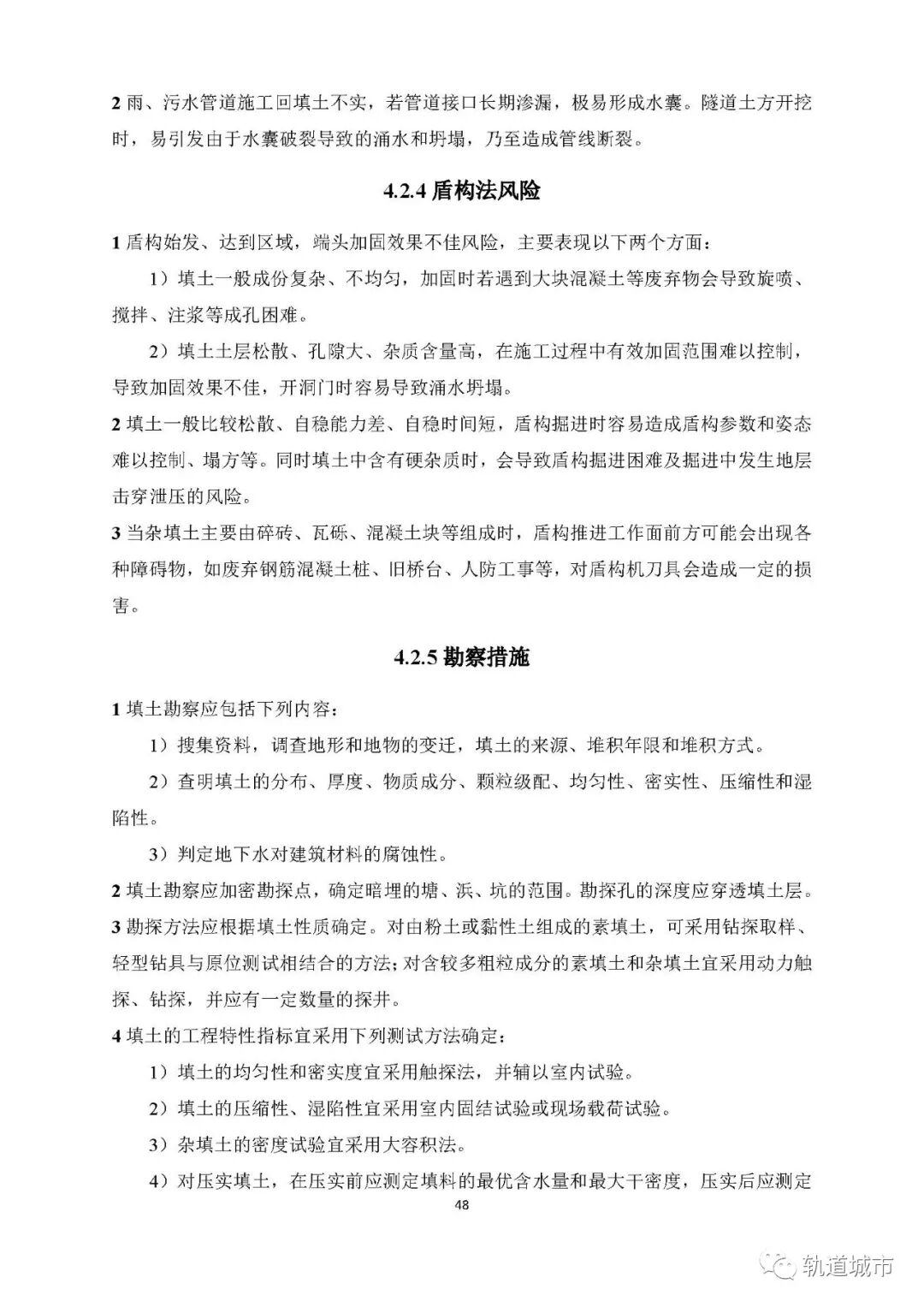 2 雨、污水管道施工回填土不实，若管道接口长期渗漏，极易形成水囊。隧道土方开挖时，易引发由于水囊破裂导致的涌水和坍塌，乃至造成管线断裂。

4.2.4 盾构法风险

1 盾构始发、达到区域，端头加固效果不佳风险，主要表现以下两个方面：

1）填土一般成份复杂、不均匀，加固时若遇到大块混凝土等废弃物会导致旋喷、搅拌、注浆等成孔困难。

2）填土土层松散、孔隙大、杂质含量高，在施工过程中有效加固范围难以控制，导致加固效果不佳，开洞门时容易导致涌水坍塌。

2 填土一般比较松散、自稳能力差、自稳时间短，盾构掘进时容易造成盾构参数和姿态难以控制、塌方等。同时填土中含有硬杂质时，会导致盾构掘进困难及掘进中发生地层击穿泄压的风险。

3 当杂填土主要由碎砖、瓦砾、混凝土块等组成时，盾构推进工作面前方可能会出现各种障碍物，如废弃钢筋混凝土桩、旧桥台、人防工事等，对盾构机刀具会造成一定的损害。

4.2.5 勘察措施

1 填土勘察应包括下列内容：

1）搜集资料，调查地形和地物的变迁，填土的来源、堆积年限和堆积方式。

2）查明填土的分布、厚度、物质成分、颗粒级配、均匀性、密实性、压缩性和湿陷性。

3）判定地下水对建筑材料的腐蚀性。

2 填土勘察应加密勘探点，确定暗埋的塘、浜、坑的范围。勘探孔的深度应穿透填土层。

3 勘探方法应根据填土性质确定。对由粉土或黏性土组成的素填土，可采用钻探取样、轻型钻具与原位测试相结合的方法；对含较多粗粒成分的素填土和杂填土宜采用动力触探、钻探，并应有一定数量的探井。

4 填土的工程特性指标宜采用下列测试方法确定：

1）填土的均匀性和密实度宜采用触探法，并辅以室内试验。

2）填土的压缩性、湿陷性宜采用室内固结试验或现场载荷试验。

3）杂填土的密度试验宜采用大容积法。

4）对压实填土，在压实前应测定填料的最优含水量和最大干密度，压实后应测定

48

轨道城市